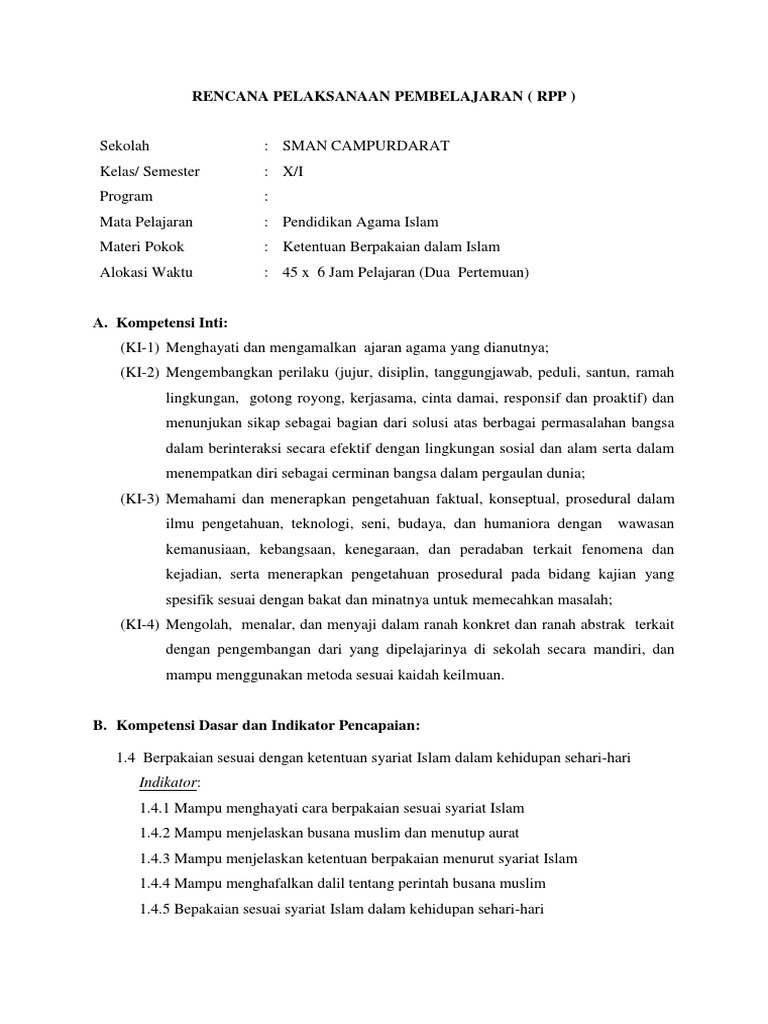 RENCANA PELAKSANAAN PEMBELAJARAN ( RPP )

Sekolah : SMAN CAMPURDARAT
Kelas/ Semester : X/I
Program :
Mata Pelajaran : Pendidikan Agama Islam
Materi Pokok : Ketentuan Berpakaian dalam Islam
Alokasi Waktu : 45 x 6 Jam Pelajaran (Dua Pertemuan)

A. Kompetensi Inti:
(KI-1) Menghayati dan mengamalkan ajaran agama yang dianutnya;
(KI-2) Mengembangkan perilaku (jujur, disiplin, tanggungjawab, peduli, santun, ramah lingkungan, gotong royong, kerjasama, cinta damai, responsif dan proaktif) dan menunjukan sikap sebagai bagian dari solusi atas berbagai permasalahan bangsa dalam berinteraksi secara efektif dengan lingkungan sosial dan alam serta dalam menempatkan diri sebagai cerminan bangsa dalam pergaulan dunia;
(KI-3) Memahami dan menerapkan pengetahuan faktual, konseptual, prosedural dalam ilmu pengetahuan, teknologi, seni, budaya, dan humaniora dengan wawasan kemanusiaan, kebangsaan, kenegaraan, dan peradaban terkait fenomena dan kejadian, serta menerapkan pengetahuan prosedural pada bidang kajian yang spesifik sesuai dengan bakat dan minatnya untuk memecahkan masalah;
(KI-4) Mengolah, menalar, dan menyaji dalam ranah konkret dan ranah abstrak terkait dengan pengembangan dari yang dipelajarinya di sekolah secara mandiri, dan mampu menggunakan metoda sesuai kaidah keilmuan.

B. Kompetensi Dasar dan Indikator Pencapaian:
1.4 Berpakaian sesuai dengan ketentuan syariat Islam dalam kehidupan sehari-hari
Indikator:
1.4.1 Mampu menghayati cara berpakaian sesuai syariat Islam
1.4.2 Mampu menjelaskan busana muslim dan menutup aurat
1.4.3 Mampu menjelaskan ketentuan berpakaian menurut syariat Islam
1.4.4 Mampu menghafalkan dalil tentang perintah busana muslim
1.4.5 Bepakaian sesuai syariat Islam dalam kehidupan sehari-hari